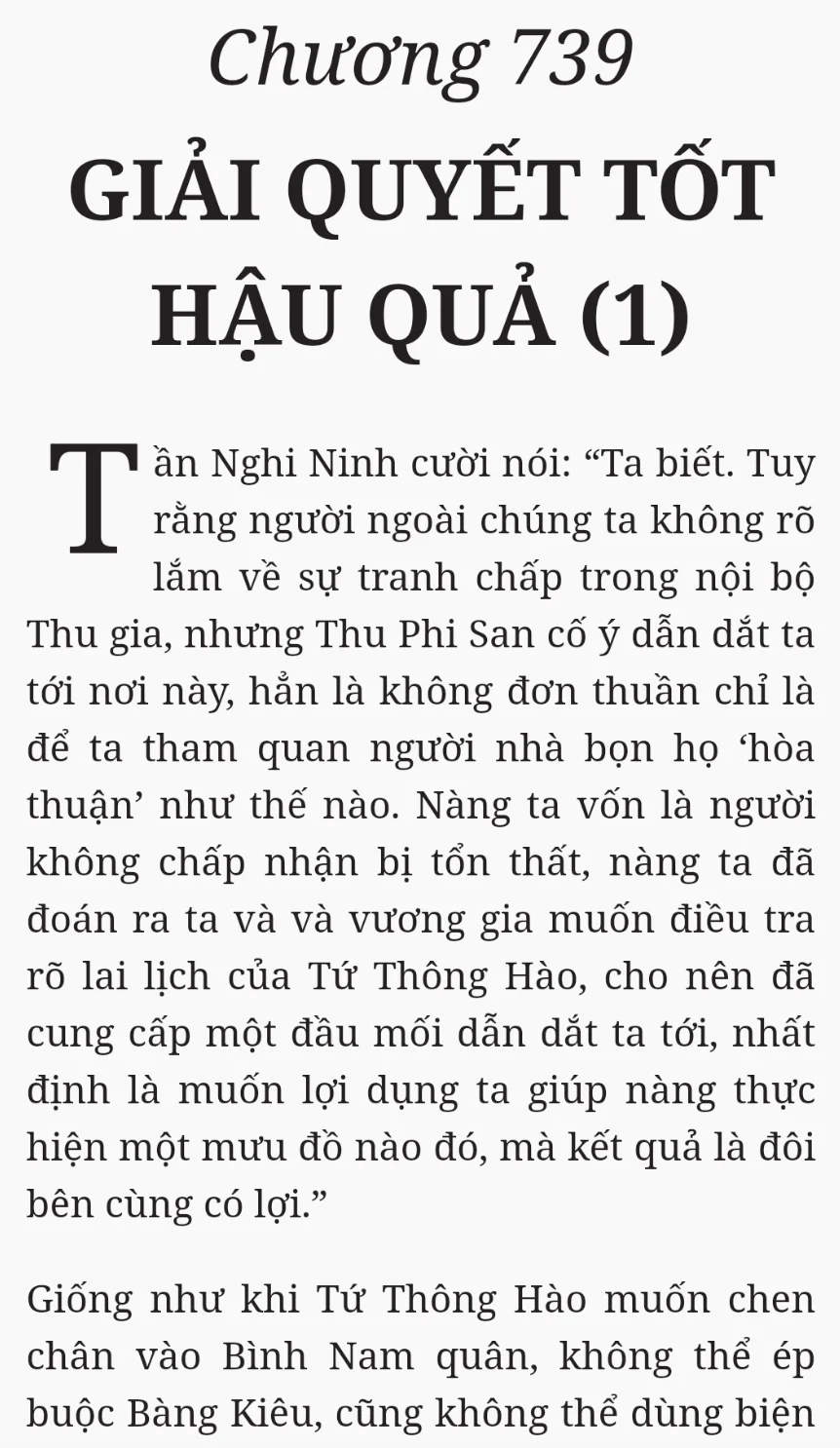 Chương 739

GIẢI QUYẾT TỐT HẬU QUẢ (1)

Tần Nghi Ninh cười nói: “Ta biết. Tuy rằng người ngoài chúng ta không rõ lắm về sự tranh chấp trong nội bộ Thu gia, nhưng Thu Phi San cố ý dẫn dắt ta tới nơi này, hẳn là không đơn thuần chỉ là để ta tham quan người nhà bọn họ ‘hòa thuận’ như thế nào. Nàng ta vốn là người không chấp nhận bị tổn thất, nàng ta đã đoán ra ta và và vương gia muốn điều tra rõ lai lịch của Tứ Thông Hào, cho nên đã cung cấp một đầu mối dẫn dắt ta tới, nhất định là muốn lợi dụng ta giúp nàng thực hiện một mưu đồ nào đó, mà kết quả là đôi bên cùng có lợi.”

Giống như khi Tứ Thông Hào muốn chen chân vào Bình Nam quân, không thể ép buộc Bàng Kiêu, cũng không thể dùng biện